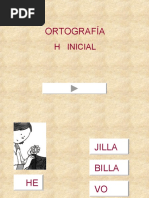 PDF

ORTOGRAFÍA

H INICIAL

HE

JILLA

BILLA

VO